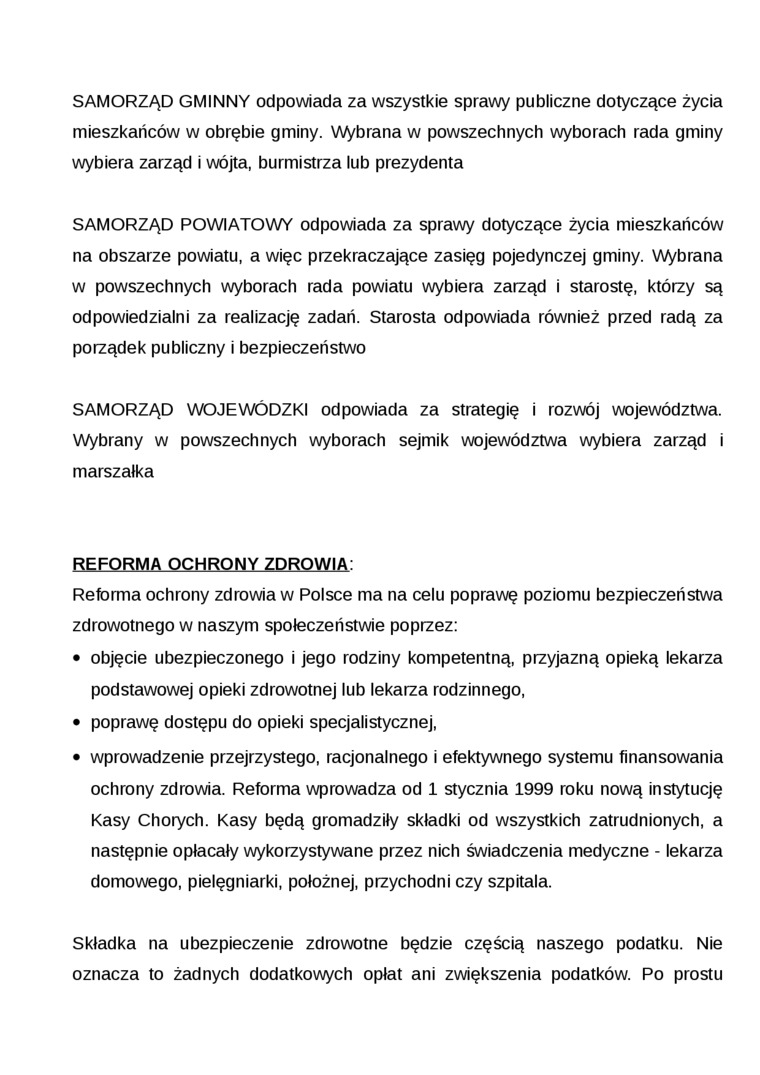 SAMORZĄD GMINNY odpowiada za wszystkie sprawy publiczne dotyczące życia mieszkańców w obrębie gminy. Wybrana w powszechnych wyborach rada gminy wybiera zarząd i wójta, burmistrza lub prezydenta

SAMORZĄD POWIATOWY odpowiada za sprawy dotyczące życia mieszkańców na obszarze powiatu, a więc przekraczające zasięg pojedynczej gminy. Wybrana w powszechnych wyborach rada powiatu wybiera zarząd i starostę, którzy są odpowiedzialni za realizację zadań. Starosta odpowiada również przed radą za porządek publiczny i bezpieczeństwo

SAMORZĄD WOJEWÓDZKI odpowiada za strategię i rozwój województwa. Wybrany w powszechnych wyborach sejmik województwa wybiera zarząd i marszałka

REFORMA OCHRONY ZDROWIA:
Reforma ochrony zdrowia w Polsce ma na celu poprawę poziomu bezpieczeństwa zdrowotnego w naszym społeczeństwie poprzez:
• objęcie ubezpieczonego i jego rodziny kompetentną, przyjazną opieką lekarza podstawowej opieki zdrowotnej lub lekarza rodzinnego,
• poprawę dostępu do opieki specjalistycznej,
• wprowadzenie przejrzystego, racjonalnego i efektywnego systemu finansowania ochrony zdrowia. Reforma wprowadza od 1 stycznia 1999 roku nową instytucję Kasy Chorych. Kasy będą gromadziły składki od wszystkich zatrudnionych, a następnie opłacały wykorzystywane przez nich świadczenia medyczne - lekarza domowego, pielęgniarki, położnej, przychodni czy szpitala.

Składka na ubezpieczenie zdrowotne będzie częścią naszego podatku. Nie oznacza to żadnych dodatkowych opłat ani zwiększenia podatków. Po prostu